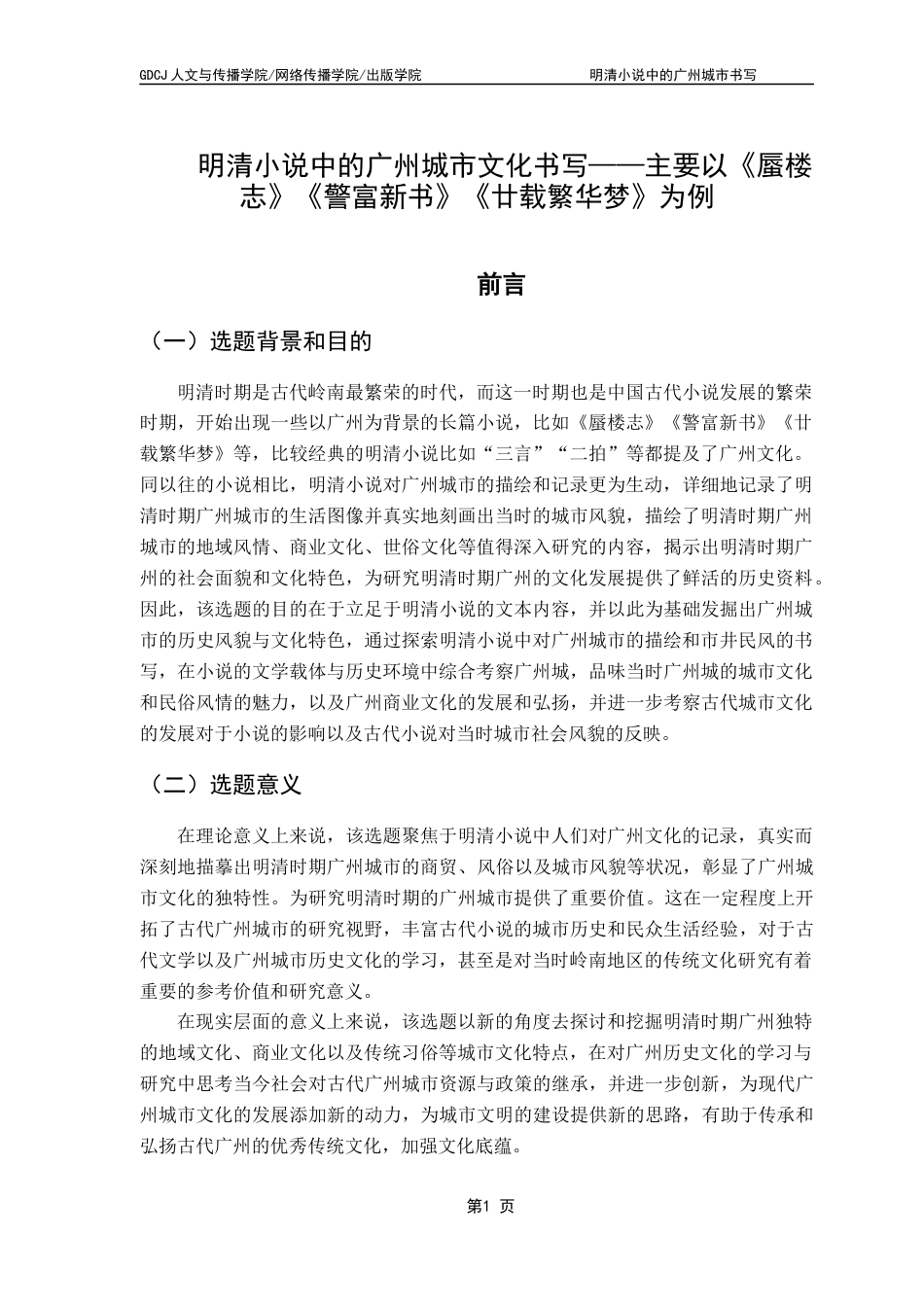 GDCJ 人文与传播学院/网络传播学院/出版学院　　明清小说中的广州城市书写

明清小说中的广州城市文化书写——主要以《蜃楼志》《警富新书》《廿载繁华梦》为例

前言

（一）选题背景和目的

明清时期是古代岭南最繁荣的时代，而这一时期也是中国古代小说发展的繁荣时期，开始出现一些以广州为背景的长篇小说，比如《蜃楼志》《警富新书》《廿载繁华梦》等，比较经典的明清小说比如“三言”“二拍”等都提及了广州文化。同以往的小说相比，明清小说对广州城市的描绘和记录更为生动，详细地记录了明清时期广州城市的生活图像并真实地刻画出当时的城市风貌，描绘了明清时期广州城市的地域风情、商业文化、世俗文化等值得深入研究的内容，揭示出明清时期广州的社会面貌和文化特色，为研究明清时期广州的文化发展提供了鲜活的历史资料。因此，该选题的目的在于立足于明清小说的文本内容，并以此为基础发掘出广州城市的历史风貌与文化特色，通过探索明清小说中对广州城市的描绘和市井民风的书写，在小说的文学载体与历史环境中综合考察广州城，品味当时广州城的城市文化和民俗风情的魅力，以及广州商业文化的发展和弘扬，并进一步考察古代城市文化的发展对于小说的影响以及古代小说对当时城市社会风貌的反映。

（二）选题意义

在理论意义上来说，该选题聚焦于明清小说中人们对广州文化的记录，真实而深刻地描摹出明清时期广州城市的商贸、风俗以及城市风貌等状况，彰显了广州城市文化的独特性。为研究明清时期的广州城市提供了重要价值。这在一定程度上开拓了古代广州城市的研究视野，丰富古代小说的城市历史和民众生活经验，对于古代文学以及广州城市历史文化的学习，甚至是对当时岭南地区的传统文化研究有着重要的参考价值和研究意义。

在现实层面的意义上来说，该选题以新的角度去探讨和挖掘明清时期广州独特的地域文化、商业文化以及传统习俗等城市文化特点，在对广州历史文化的学习与研究中思考当今社会对古代广州城市资源与政策的继承，并进一步创新，为现代广州城市文化的发展添加新的动力，为城市文明的建设提供新的思路，有助于传承和弘扬古代广州的优秀传统文化，加强文化底蕴。

第1 页